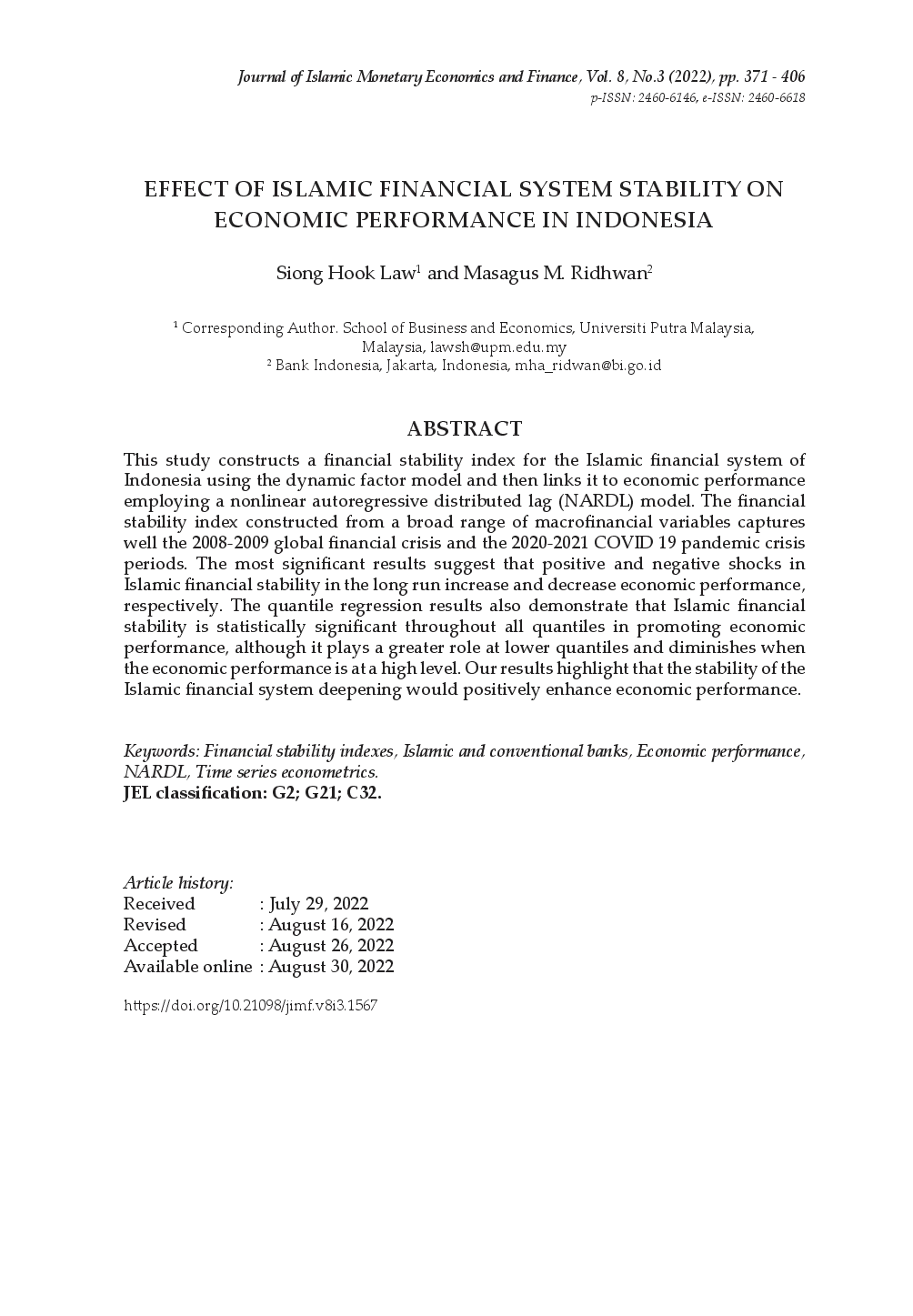 Journal of Islamic Monetary Economics and Finance, Vol. 8, No.3 (2022), pp. 371 - 406
p-ISSN: 2460-6146, e-ISSN: 2460-6618

EFFECT OF ISLAMIC FINANCIAL SYSTEM STABILITY ON ECONOMIC PERFORMANCE IN INDONESIA

Siong Hook Law$^1$ and Masagus M. Ridhwan$^2$

$^1$ Corresponding Author. School of Business and Economics, Universiti Putra Malaysia, Malaysia, lawsh@upm.edu.my
$^2$ Bank Indonesia, Jakarta, Indonesia, mha_ridwan@bi.go.id

ABSTRACT

This study constructs a financial stability index for the Islamic financial system of Indonesia using the dynamic factor model and then links it to economic performance employing a nonlinear autoregressive distributed lag (NARDL) model. The financial stability index constructed from a broad range of macrofinancial variables captures well the 2008-2009 global financial crisis and the 2020-2021 COVID 19 pandemic crisis periods. The most significant results suggest that positive and negative shocks in Islamic financial stability in the long run increase and decrease economic performance, respectively. The quantile regression results also demonstrate that Islamic financial stability is statistically significant throughout all quantiles in promoting economic performance, although it plays a greater role at lower quantiles and diminishes when the economic performance is at a high level. Our results highlight that the stability of the Islamic financial system deepening would positively enhance economic performance.

Keywords: Financial stability indexes, Islamic and conventional banks, Economic performance, NARDL, Time series econometrics.
JEL classification: G2; G21; C32.

Article history:
Received : July 29, 2022
Revised : August 16, 2022
Accepted : August 26, 2022
Available online : August 30, 2022

https://doi.org/10.21098/jimf.v8i3.1567